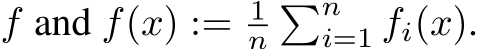 $f$ and $f(x) := \frac{1}{n} \sum_{i=1}^{n} f_i(x)$.